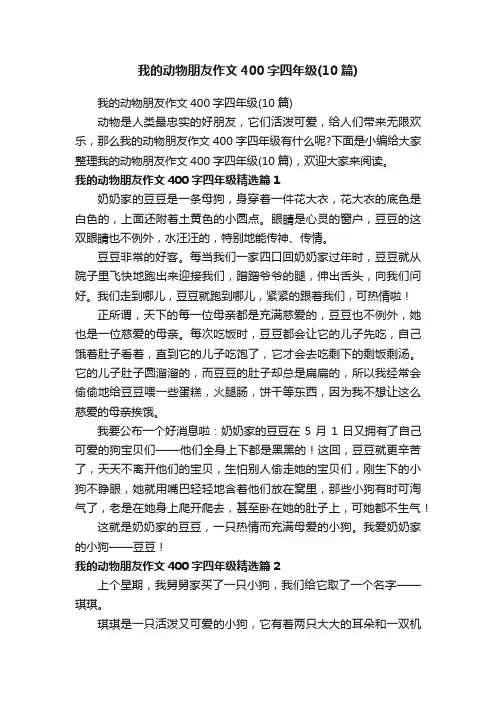 我的动物朋友作文400字四年级(10篇)

我的动物朋友作文400字四年级(10篇)

动物是人类最忠实的好朋友，它们活泼可爱，给人们带来无限欢乐，那么我的动物朋友作文400字四年级有什么呢?下面是小编给大家整理我的动物朋友作文400字四年级(10篇)，欢迎大家来阅读。

我的动物朋友作文400字四年级精选篇1

奶奶家的豆豆是一条母狗，身穿着一件花大衣，花大衣的底色是白色的，上面还附着土黄色的小圆点。眼睛是心灵的窗户，豆豆的这双眼睛也不例外，水汪汪的，特别地能传神、传情。

豆豆非常的好客。每当我们一家四口回奶奶家过年时，豆豆就从院子里飞快地跑出来迎接我们，蹭蹭爷爷的腿，伸出舌头，向我们问好。我们走到哪儿，豆豆就跑到哪儿，紧紧的跟着我们，可热情啦！

正所谓，天下的每一位母亲都是充满慈爱的，豆豆也不例外，她也是一位慈爱的母亲。每次吃饭时，豆豆都会让它的儿子先吃，自己饿着肚子看着，直到它的儿子吃饱了，它才会去吃剩下的剩饭剩汤。它的儿子肚子圆溜溜的，而豆豆的肚子却总是扁扁的，所以我经常会偷偷地给豆豆喂一些蛋糕，火腿肠，饼干等东西，因为我不想让这么慈爱的母亲挨饿。

我要公布一个好消息啦：奶奶家的豆豆在5月1日又拥有了自己可爱的狗宝贝们——他们全身上下都是黑黑的！这回，豆豆就更辛苦了，天天不离开他们的宝贝，生怕别人偷走她的宝贝们，刚生下的小狗不睁眼，她就用嘴巴轻轻地含着他们放在窝里，那些小狗有时可淘气了，老是在她身上爬开爬去，甚至卧在她的肚子上，可她都不生气！

这就是奶奶家的豆豆，一只热情而充满母爱的小狗。我爱奶奶家的小狗——豆豆！

我的动物朋友作文400字四年级精选篇2

上个星期，我舅舅家买了一只小狗，我们给它取了一个名字——琪琪。

琪琪是一只活泼又可爱的小狗，它有着两只大大的耳朵和一双机